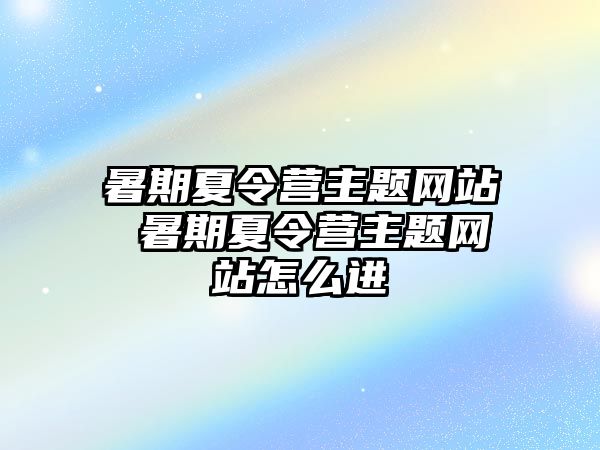 暑期夏令营主题网站 暑期夏令营主题网站怎么进